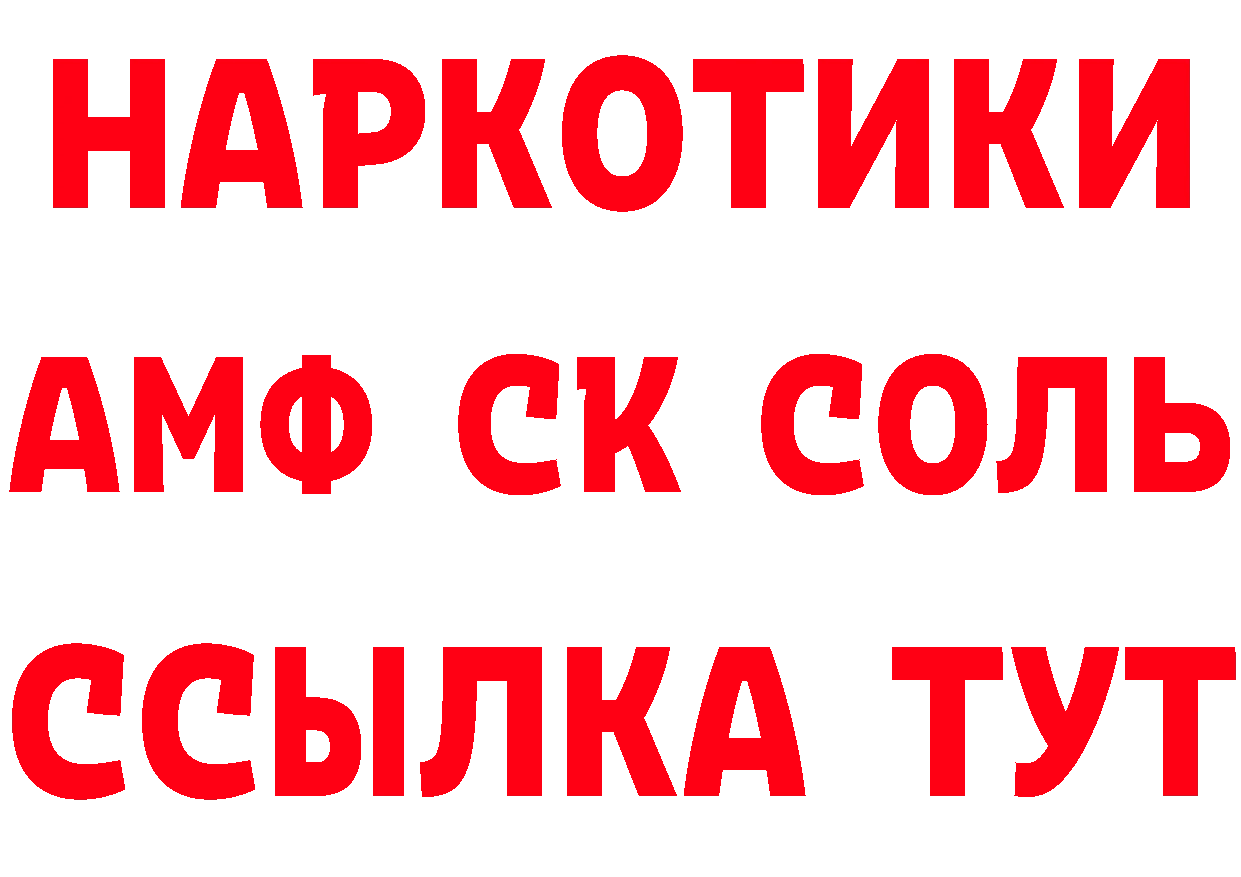 НАРКОТИКИ

АМФ СК СОЛЬ

ССЫЛКА ТУТ